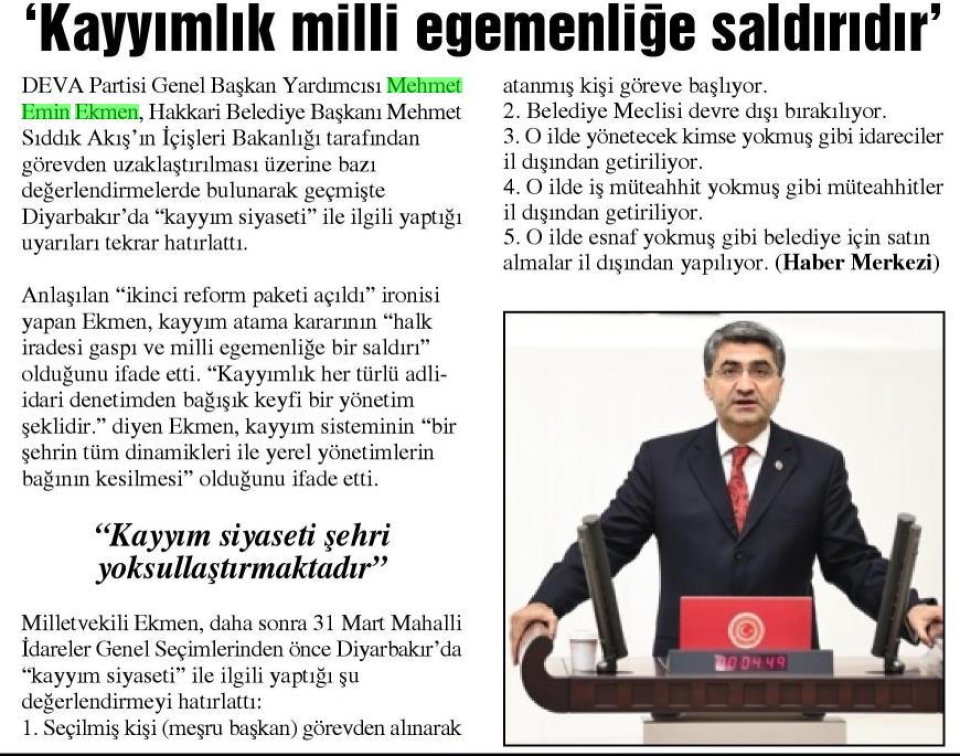 ‘Kayyımlık milli egemenliğe saldırıdır’

DEVA Partisi Genel Başkan Yardımcısı Mehmet Emin Ekmen, Hakkari Belediye Başkanı Mehmet Sıddık Akış’ın İçişleri Bakanlığı tarafından görevden uzaklaştırılması üzerine bazı değerlendirmelerde bulunarak geçmişte Diyarbakır’da “kayyım siyaseti” ile ilgili yaptığı uyarıları tekrar hatırlattı.

Anlaşılan “ikinci reform paketi açıldı” ironisi yapan Ekmen, kayyım atama kararının “halk iradesi gaspı ve milli egemenliğe bir saldırı” olduğunu ifade etti. “Kayyımlık her türlü adli-idari denetimden bağışık keyfi bir yönetim şeklidir.” diyen Ekmen, kayyım sisteminin “bir şehrin tüm dinamikleri ile yerel yönetimlerin bağının kesilmesi” olduğunu ifade etti.

“Kayyım siyaseti şehri yoksullaştırmaktadır”

Milletvekili Ekmen, daha sonra 31 Mart Mahalli İdareler Genel Seçimlerinden önce Diyarbakır’da “kayyım siyaseti” ile ilgili yaptığı şu değerlendirmeyi hatırlattı:
1. Seçilmiş kişi (meşru başkan) görevden alınarak atanmış kişi göreve başlıyor.
2. Belediye Meclisi devre dışı bırakılıyor.
3. O ilde yönetecek kimse yokmuş gibi idareciler il dışından getiriliyor.
4. O ilde iş müteahhit yokmuş gibi müteahhitler il dışından getiriliyor.
5. O ilde esnaf yokmuş gibi belediye için satın almalar il dışından yapılıyor. (Haber Merkezi)

00:04:49